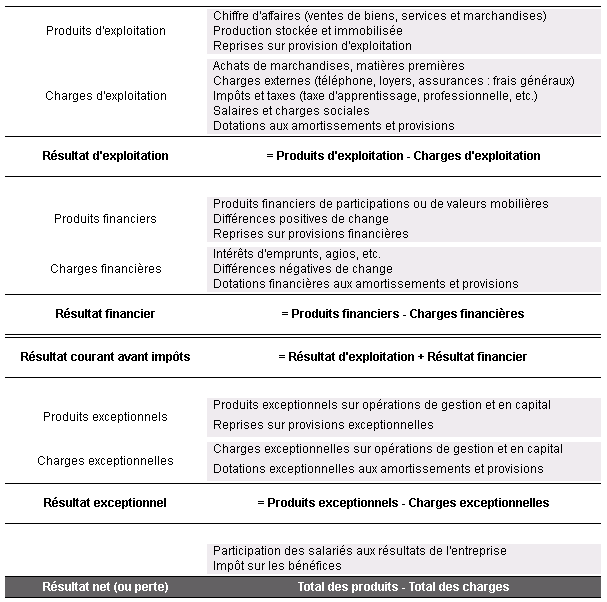 Produits d'exploitation
Chiffre d'affaires (ventes de biens, services et marchandises)
Production stockée et immobilisée
Reprises sur provision d'exploitation

Charges d'exploitation
Achats de marchandises, matières premières
Charges externes (téléphone, loyers, assurances : frais généraux)
Impôts et taxes (taxe d'apprentissage, professionnelle, etc.)
Salaires et charges sociales
Dotations aux amortissements et provisions

Résultat d'exploitation
= Produits d'exploitation - Charges d'exploitation

Produits financiers
Produits financiers de participations ou de valeurs mobilières
Différences positives de change
Reprises sur provisions financières

Charges financières
Intérêts d'emprunts, agios, etc.
Différences négatives de change
Dotations financières aux amortissements et provisions

Résultat financier
= Produits financiers - Charges financières

Résultat courant avant impôts
= Résultat d'exploitation + Résultat financier

Produits exceptionnels
Produits exceptionnels sur opérations de gestion et en capital
Reprises sur provisions exceptionnelles

Charges exceptionnelles
Charges exceptionnelles sur opérations de gestion et en capital
Dotations exceptionnelles aux amortissements et provisions

Résultat exceptionnel
= Produits exceptionnels - Charges exceptionnelles

Participation des salariés aux résultats de l'entreprise
Impôt sur les bénéfices

Résultat net (ou perte)
Total des produits - Total des charges